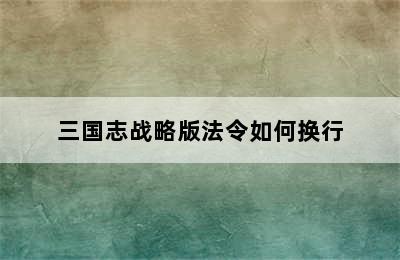 三国志战略版法令如何换行